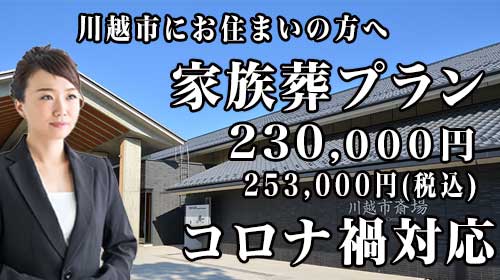 川越市にお住まいの方へ

家族葬プラン

230,000円

253,000円(税込)

川越市斎場

コロナ禍対応